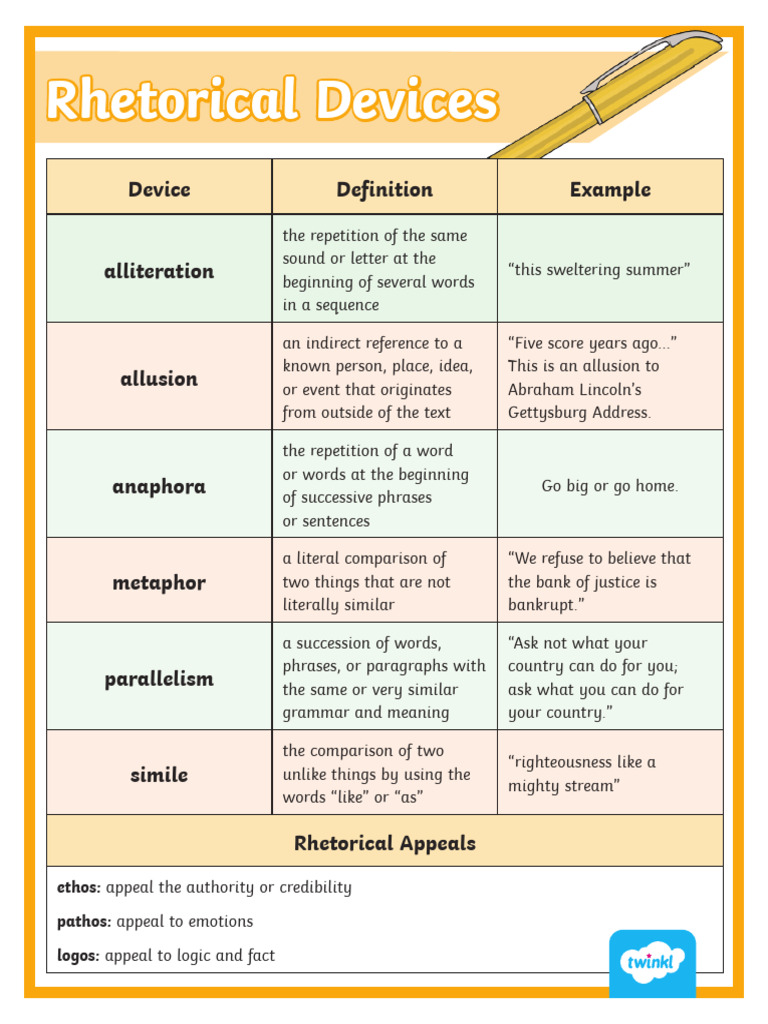 Rhetorical Devices

| Device | Definition | Example |
|---|---|---|
| alliteration | the repetition of the same sound or letter at the beginning of several words in a sequence | “this sweltering summer” |
| allusion | an indirect reference to a known person, place, idea, or event that originates from outside of the text | “Five score years ago...” This is an allusion to Abraham Lincoln’s Gettysburg Address. |
| anaphora | the repetition of a word or words at the beginning of successive phrases or sentences | Go big or go home. |
| metaphor | a literal comparison of two things that are not literally similar | “We refuse to believe that the bank of justice is bankrupt.” |
| parallelism | a succession of words, phrases, or paragraphs with the same or very similar grammar and meaning | “Ask not what your country can do for you; ask what you can do for your country.” |
| simile | the comparison of two unlike things by using the words “like” or “as” | “righteousness like a mighty stream” |

Rhetorical Appeals

ethos: appeal the authority or credibility

pathos: appeal to emotions

logos: appeal to logic and fact

twinkl